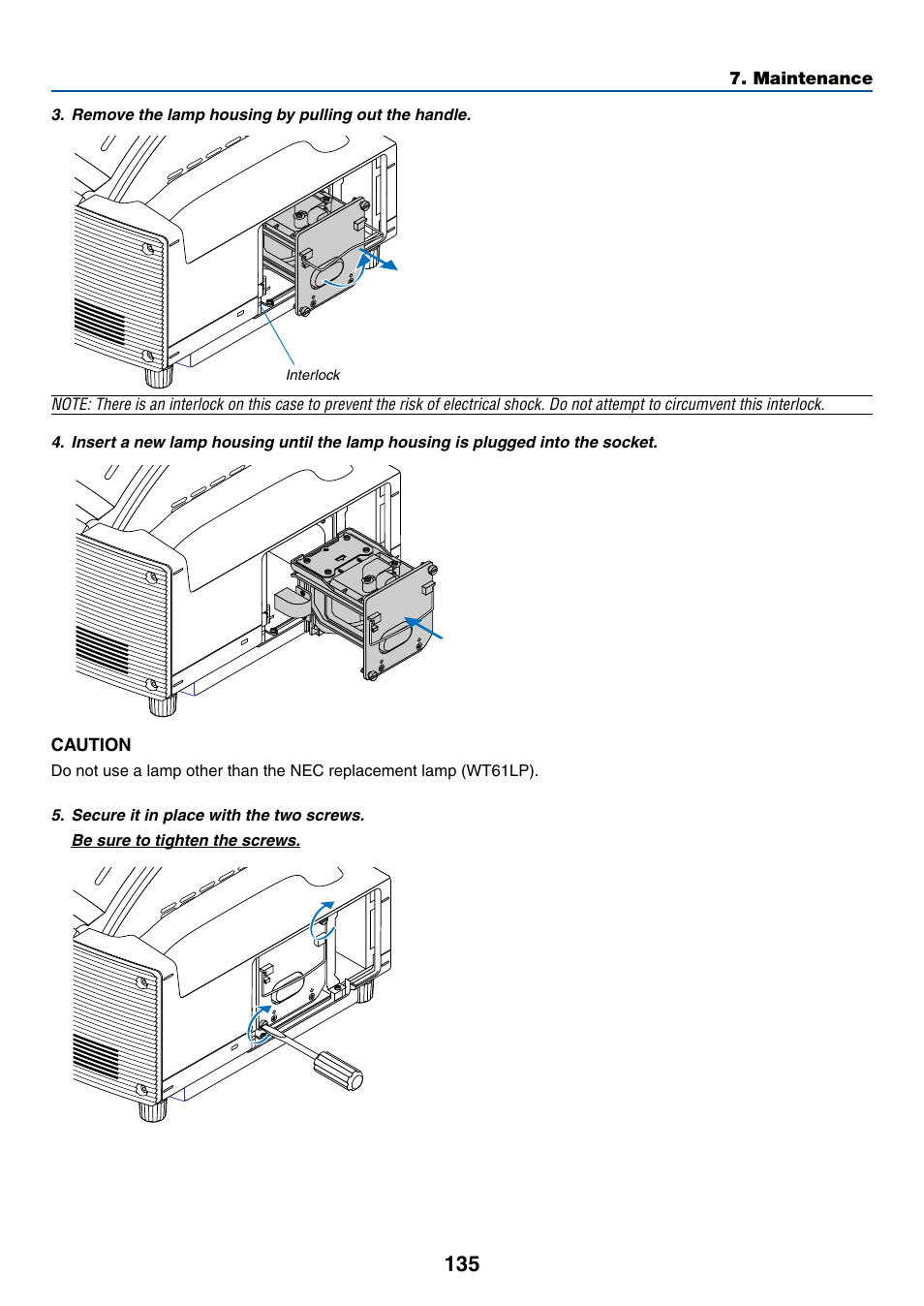 7. Maintenance

3. Remove the lamp housing by pulling out the handle.

Interlock

NOTE: There is an interlock on this case to prevent the risk of electrical shock. Do not attempt to circumvent this interlock.

4. Insert a new lamp housing until the lamp housing is plugged into the socket.

CAUTION

Do not use a lamp other than the NEC replacement lamp (WT61LP).

5. Secure it in place with the two screws.

Be sure to tighten the screws.

135